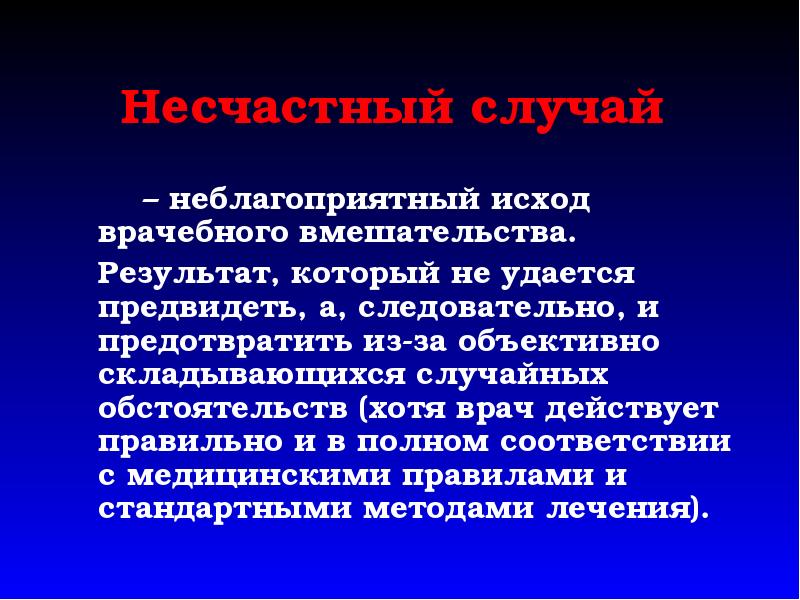 Несчастный случай

– неблагоприятный исход врачебного вмешательства.

Результат, который не удается предвидеть, а, следовательно, и предотвратить из-за объективно складывающихся случайных обстоятельств (хотя врач действует правильно и в полном соответствии с медицинскими правилами и стандартными методами лечения).